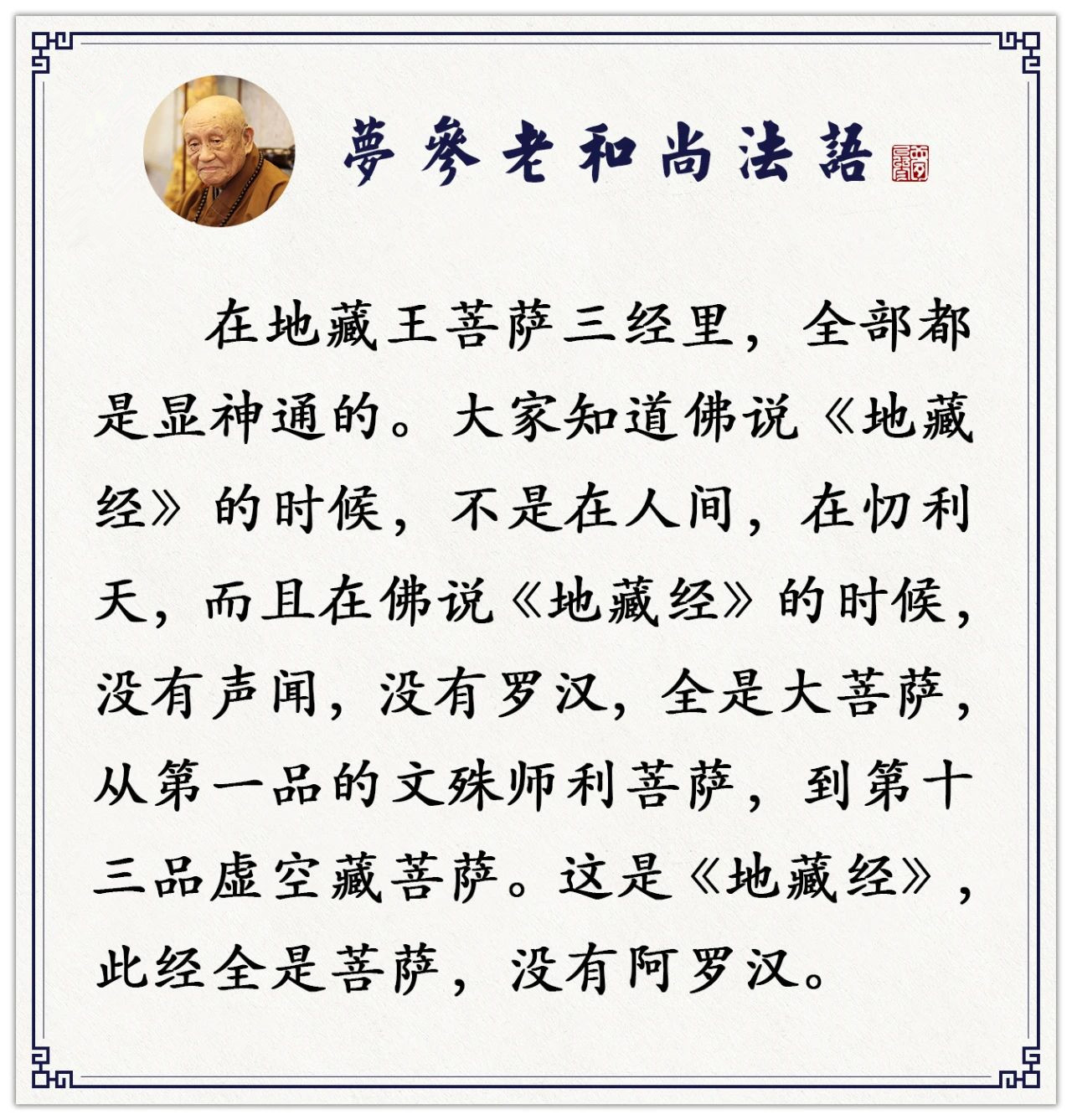 夢參老和尚法語

在地藏王菩萨三经里，全部都是显神通的。大家知道佛说《地藏经》的时候，不是在人间，在忉利天，而且在佛说《地藏经》的时候，没有声闻，没有罗汉，全是大菩萨，从第一品的文殊师利菩萨，到第十三品虚空藏菩萨。这是《地藏经》，此经全是菩萨，没有阿罗汉。